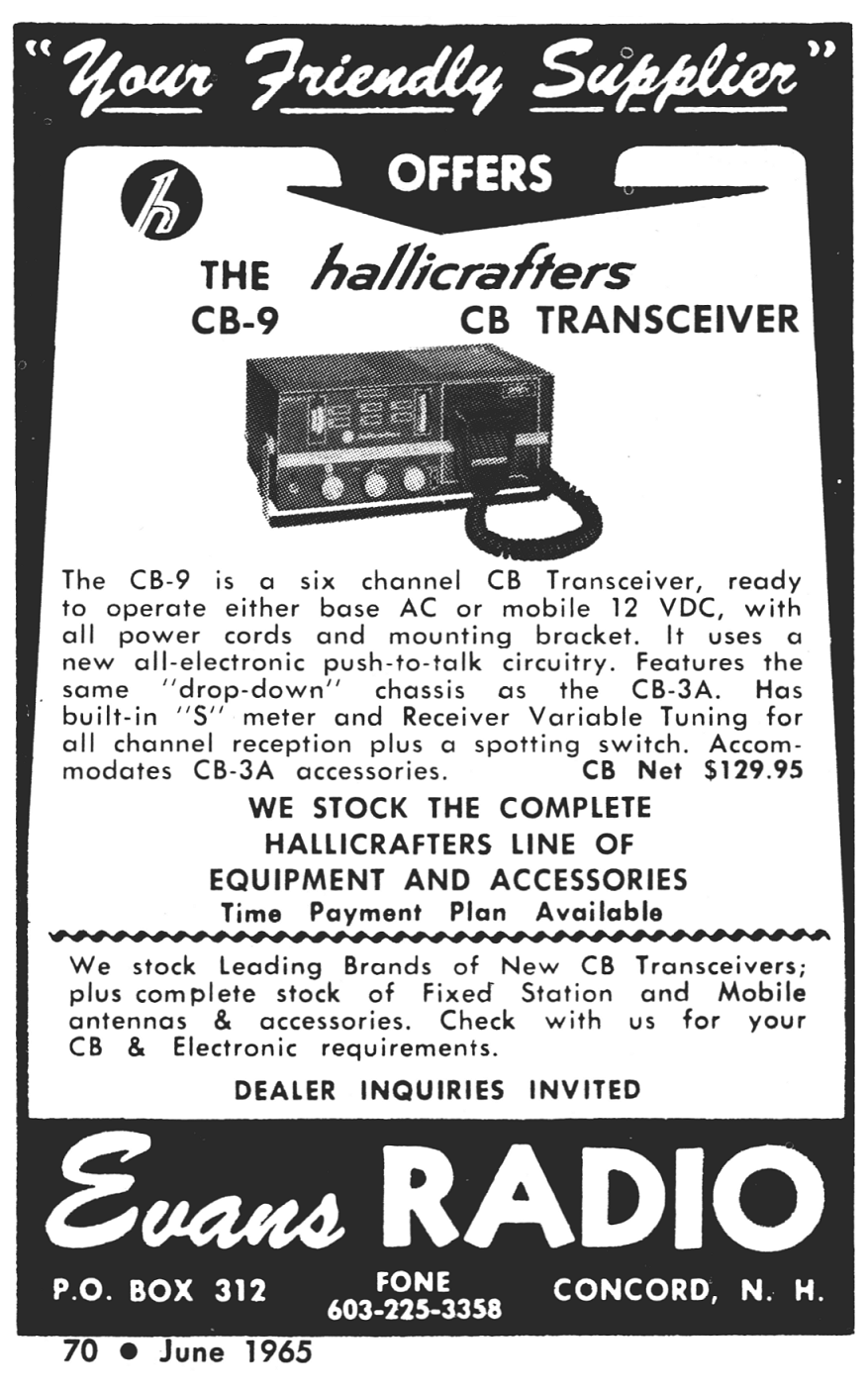 "Your Friendly Supplier"

OFFERS

h

THE hallicrafters
CB-9 CB TRANSCEIVER

The CB-9 is a six channel CB Transceiver, ready to operate either base AC or mobile 12 VDC, with all power cords and mounting bracket. It uses a new all-electronic push-to-talk circuitry. Features the same "drop-down" chassis as the CB-3A. Has built-in "S" meter and Receiver Variable Tuning for all channel reception plus a spotting switch. Accommodates CB-3A accessories. CB Net $129.95

WE STOCK THE COMPLETE
HALLICRAFTERS LINE OF
EQUIPMENT AND ACCESSORIES
Time Payment Plan Available

We stock Leading Brands of New CB Transceivers; plus complete stock of Fixed Station and Mobile antennas & accessories. Check with us for your CB & Electronic requirements.

DEALER INQUIRIES INVITED

Evans RADIO

P.O. BOX 312
FONE
603-225-3358
CONCORD, N. H.

70 • June 1965